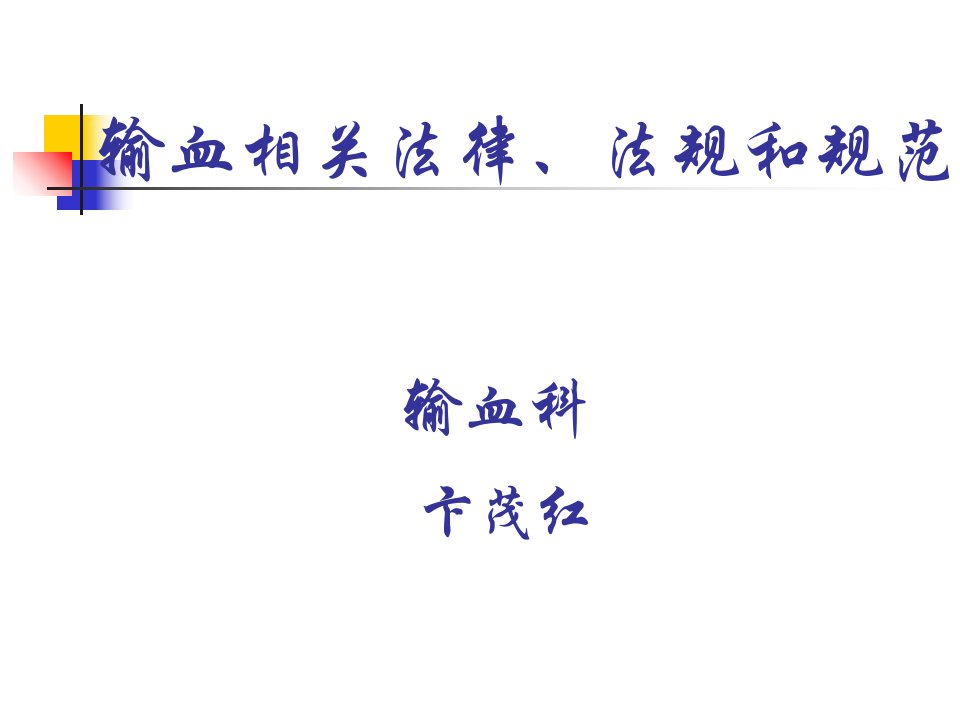 输血相关法律、法规和规范

输血科

卞茂红